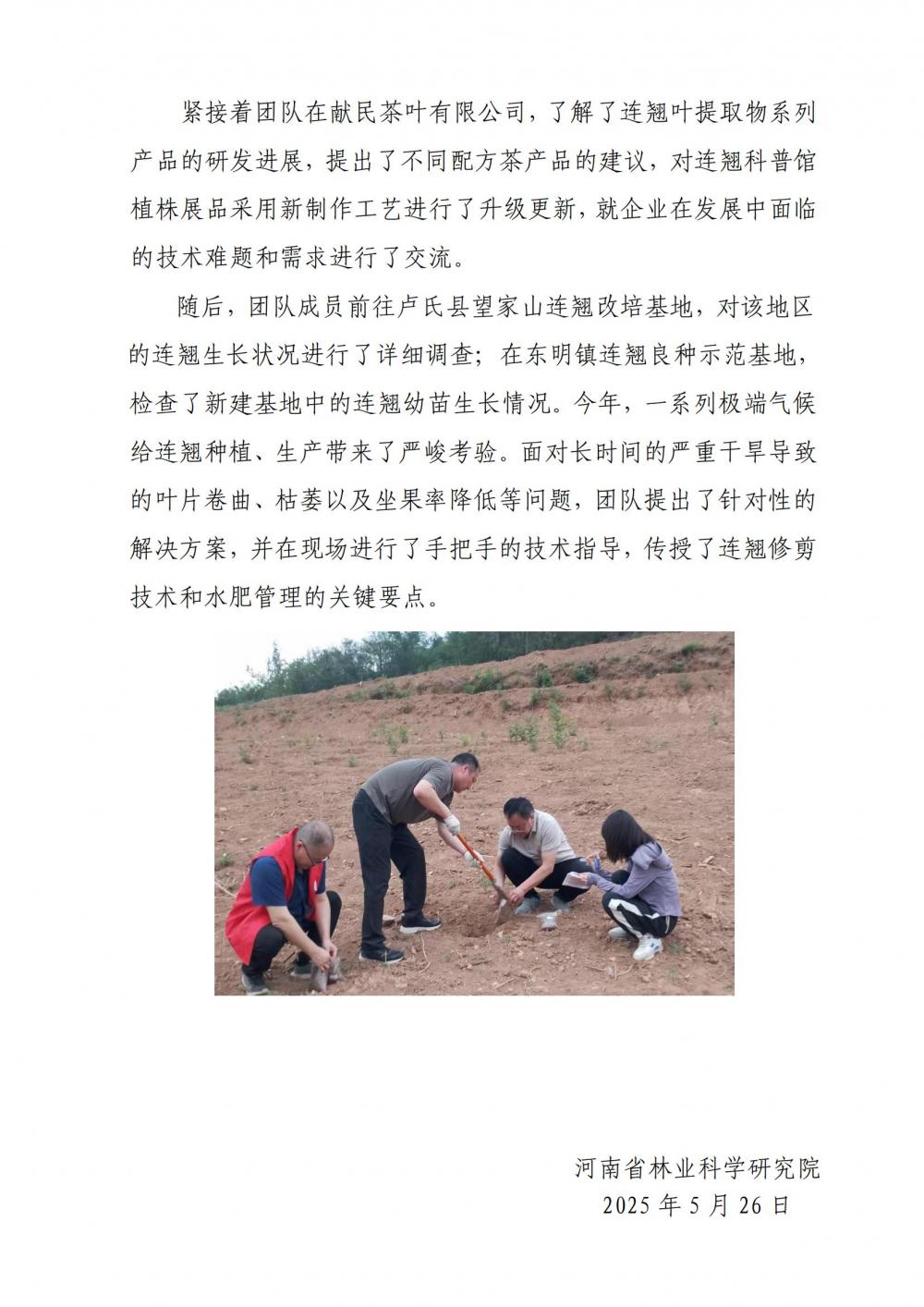 紧接着团队在献民茶叶有限公司，了解了连翘叶提取物系列产品的研发进展，提出了不同配方茶产品的建议，对连翘科普馆植株展品采用新制作工艺进行了升级更新，就企业在发展中面临的技术难题和需求进行了交流。

随后，团队成员前往卢氏县望家山连翘改培基地，对该地区的连翘生长状况进行了详细调查；在东明镇连翘良种示范基地，检查了新建基地中的连翘幼苗生长情况。今年，一系列极端气候给连翘种植、生产带来了严峻考验。面对长时间的严重干旱导致的叶片卷曲、枯萎以及坐果率降低等问题，团队提出了针对性的解决方案，并在现场进行了手把手的技术指导，传授了连翘修剪技术和水肥管理的关键要点。

河南省林业科学研究院
2025 年 5 月 26 日